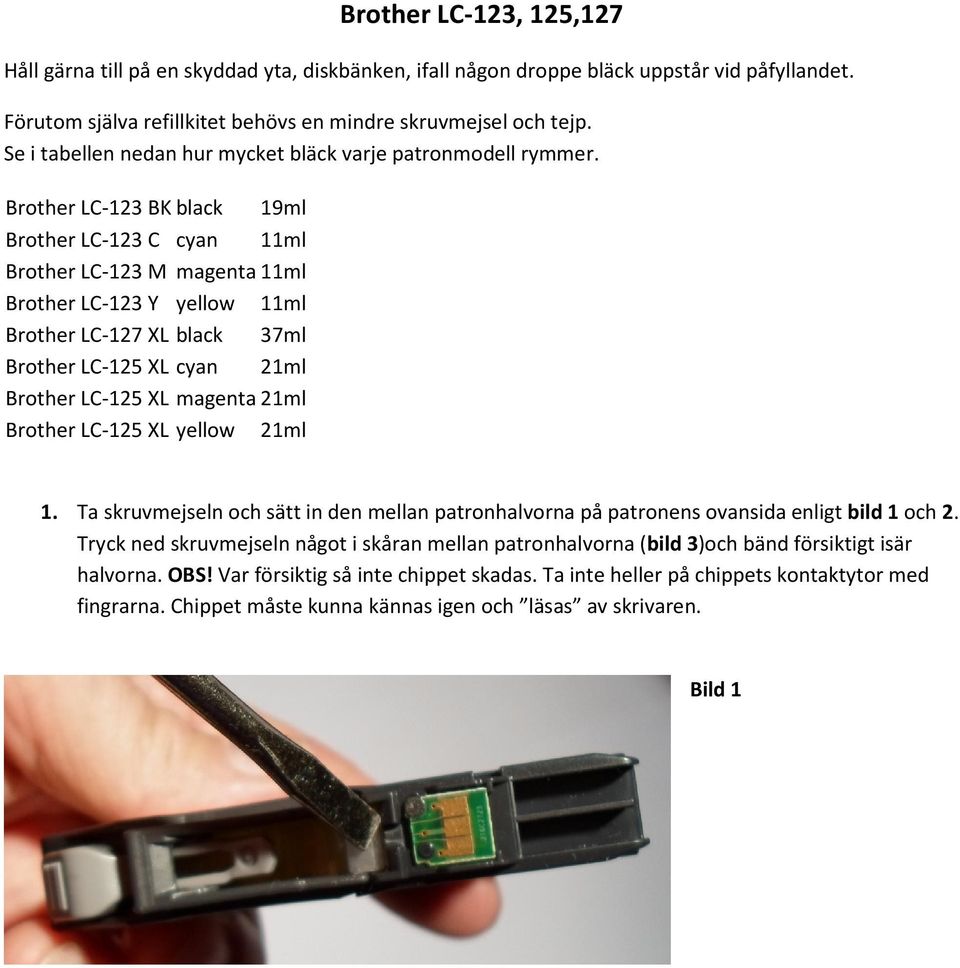 Brother LC-123, 125,127

Håll gärna till på en skyddad yta, diskbänken, ifall någon droppe bläck uppstår vid påfyllandet.

Förutom själva refillkitet behövs en mindre skruvmejsel och tejp.
Se i tabellen nedan hur mycket bläck varje patronmodell rymmer.

| | | |
|---|---|---|
| Brother LC-123 BK | black | 19ml |
| Brother LC-123 C | cyan | 11ml |
| Brother LC-123 M | magenta | 11ml |
| Brother LC-123 Y | yellow | 11ml |
| Brother LC-127 XL | black | 37ml |
| Brother LC-125 XL | cyan | 21ml |
| Brother LC-125 XL | magenta | 21ml |
| Brother LC-125 XL | yellow | 21ml |

1. Ta skruvmejseln och sätt in den mellan patronhalvorna på patronens ovansida enligt bild 1 och 2. Tryck ned skruvmejseln något i skåran mellan patronhalvorna (bild 3)och bänd försiktigt isär halvorna. OBS! Var försiktig så inte chippet skadas. Ta inte heller på chippets kontaktytor med fingrarna. Chippet måste kunna kännas igen och ”läsas” av skrivaren.

Bild 1